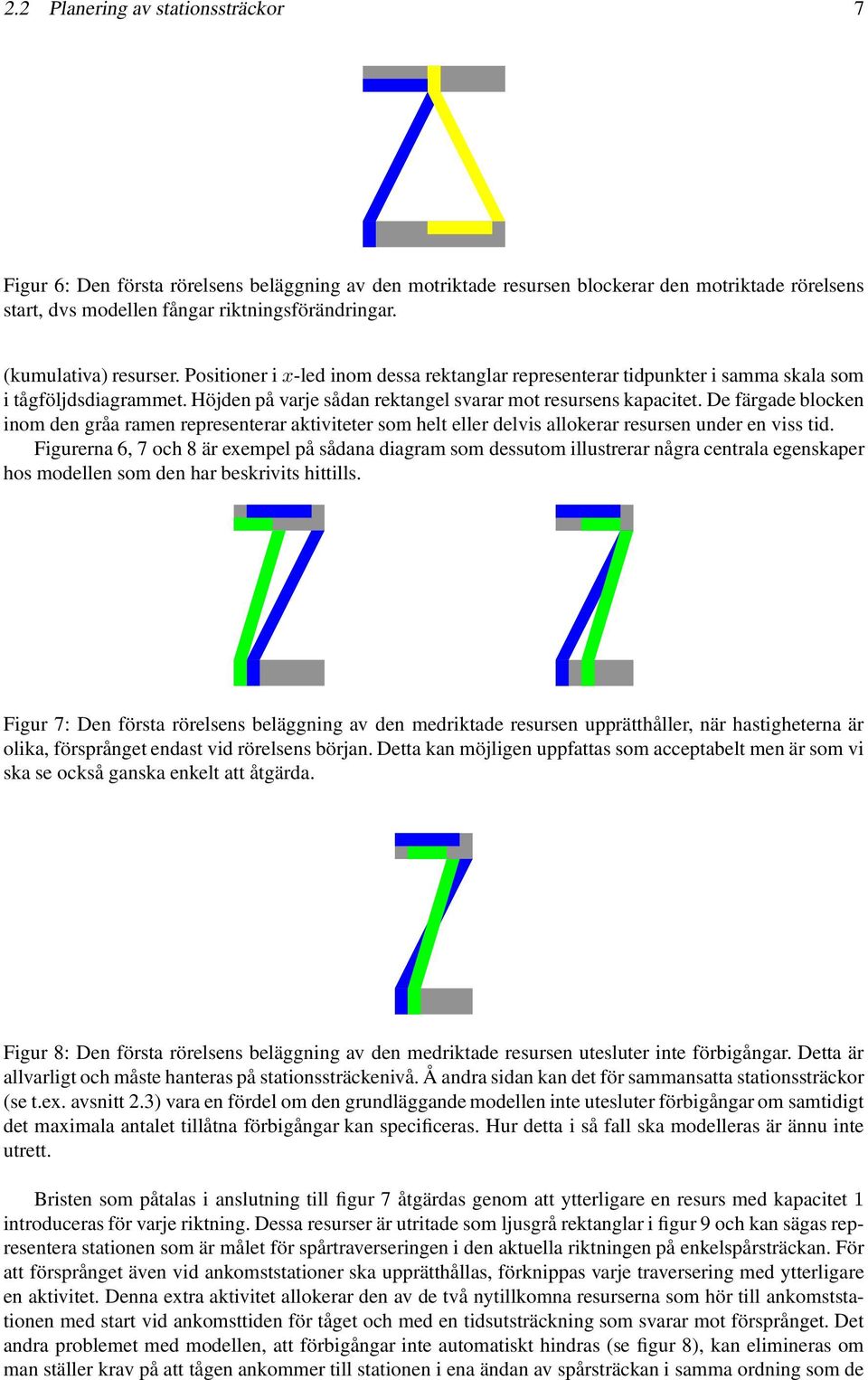 2.2 Planering av stationssträckor 7

Figur 6: Den första rörelsens beläggning av den motriktade resursen blockerar den motriktade rörelsens start, dvs modellen fångar riktningsförändringar.

(kumulativa) resurser. Positioner i $x$-led inom dessa rektanglar representerar tidpunkter i samma skala som i tågföljdsdiagrammet. Höjden på varje sådan rektangel svarar mot resursens kapacitet. De färgade blocken inom den gråa ramen representerar aktiviteter som helt eller delvis allokerar resursen under en viss tid. Figurerna 6, 7 och 8 är exempel på sådana diagram som dessutom illustrerar några centrala egenskaper hos modellen som den har beskrivits hittills.

Figur 7: Den första rörelsens beläggning av den medriktade resursen upprätthåller, när hastigheterna är olika, försprånget endast vid rörelsens början. Detta kan möjligen uppfattas som acceptabelt men är som vi ska se också ganska enkelt att åtgärda.

Figur 8: Den första rörelsens beläggning av den medriktade resursen utesluter inte förbigångar. Detta är allvarligt och måste hanteras på stationssträckenivå. Å andra sidan kan det för sammansatta stationssträckor (se t.ex. avsnitt 2.3) vara en fördel om den grundläggande modellen inte utesluter förbigångar om samtidigt det maximala antalet tillåtna förbigångar kan specificeras. Hur detta i så fall ska modelleras är ännu inte utrett.

Bristen som påtalas i anslutning till figur 7 åtgärdas genom att ytterligare en resurs med kapacitet 1 introduceras för varje riktning. Dessa resurser är utritade som ljusgrå rektanglar i figur 9 och kan sägas representera stationen som är målet för spårtraverseringen i den aktuella riktningen på enkelspårsträckan. För att försprånget även vid ankomststationer ska upprätthållas, förknippas varje traversering med ytterligare en aktivitet. Denna extra aktivitet allokerar den av de två nytillkomna resurserna som hör till ankomststationen med start vid ankomsttiden för tåget och med en tidsutsträckning som svarar mot försprånget. Det andra problemet med modellen, att förbigångar inte automatiskt hindras (se figur 8), kan elimineras om man ställer krav på att tågen ankommer till stationen i ena ändan av spårsträckan i samma ordning som de